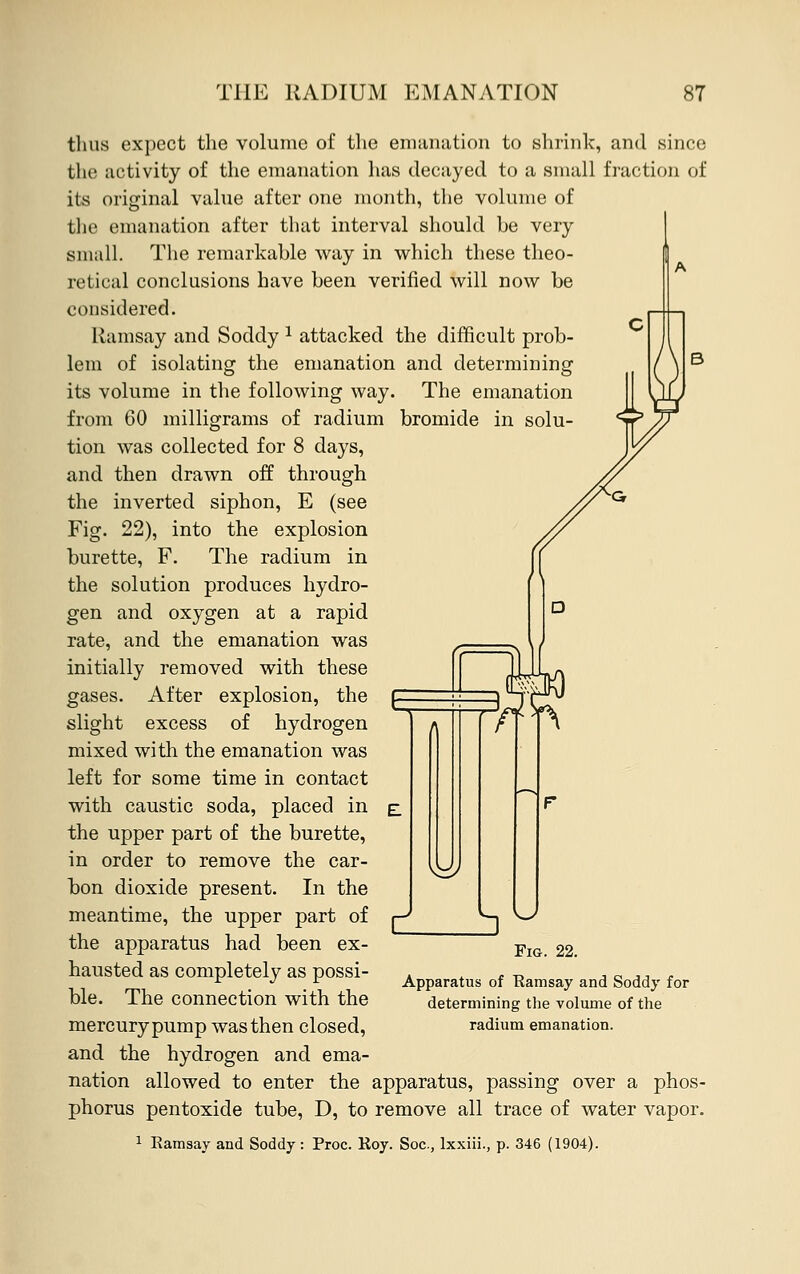 THE RADIUM EMANATION 87

thus expect the volume of the emanation to shrink, and since the activity of the emanation has decayed to a small fraction of its original value after one month, the volume of the emanation after that interval should be very small. The remarkable way in which these theoretical conclusions have been verified will now be considered.

Ramsay and Soddy $^1$ attacked the difficult problem of isolating the emanation and determining its volume in the following way. The emanation from 60 milligrams of radium bromide in solution was collected for 8 days, and then drawn off through the inverted siphon, E (see Fig. 22), into the explosion burette, F. The radium in the solution produces hydrogen and oxygen at a rapid rate, and the emanation was initially removed with these gases. After explosion, the slight excess of hydrogen mixed with the emanation was left for some time in contact with caustic soda, placed in the upper part of the burette, in order to remove the carbon dioxide present. In the meantime, the upper part of the apparatus had been exhausted as completely as possible. The connection with the mercury pump was then closed, and the hydrogen and emanation allowed to enter the apparatus, passing over a phosphorus pentoxide tube, D, to remove all trace of water vapor.

A
C
B
G
D
E
F

Fig. 22.
Apparatus of Ramsay and Soddy for determining the volume of the radium emanation.

$^1$ Ramsay and Soddy : Proc. Roy. Soc., lxxiii., p. 346 (1904).